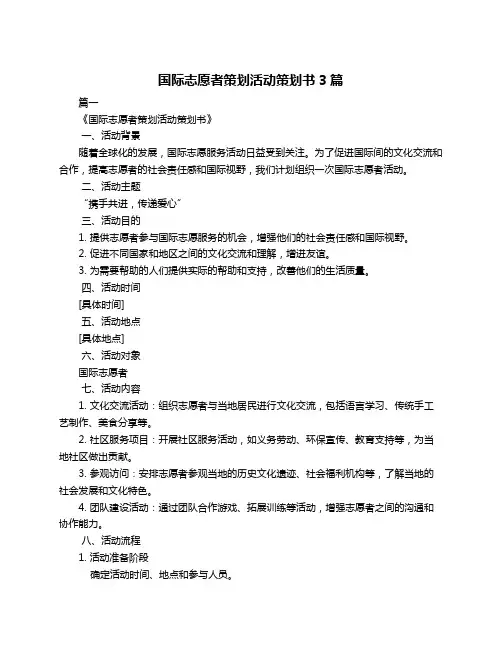 国际志愿者策划活动策划书 3 篇

篇一

《国际志愿者策划活动策划书》

一、活动背景

随着全球化的发展，国际志愿服务活动日益受到关注。为了促进国际间的文化交流和合作，提高志愿者的社会责任感和国际视野，我们计划组织一次国际志愿者活动。

二、活动主题

"携手共进，传递爱心"

三、活动目的

1. 提供志愿者参与国际志愿服务的机会，增强他们的社会责任感和国际视野。

2. 促进不同国家和地区之间的文化交流和理解，增进友谊。

3. 为需要帮助的人们提供实际的帮助和支持，改善他们的生活质量。

四、活动时间

[具体时间]

五、活动地点

[具体地点]

六、活动对象

国际志愿者

七、活动内容

1. 文化交流活动：组织志愿者与当地居民进行文化交流，包括语言学习、传统手工艺制作、美食分享等。

2. 社区服务项目：开展社区服务活动，如义务劳动、环保宣传、教育支持等，为当地社区做出贡献。

3. 参观访问：安排志愿者参观当地的历史文化遗迹、社会福利机构等，了解当地的社会发展和文化特色。

4. 团队建设活动：通过团队合作游戏、拓展训练等活动，增强志愿者之间的沟通和协作能力。

八、活动流程

1. 活动准备阶段

确定活动时间、地点和参与人员。